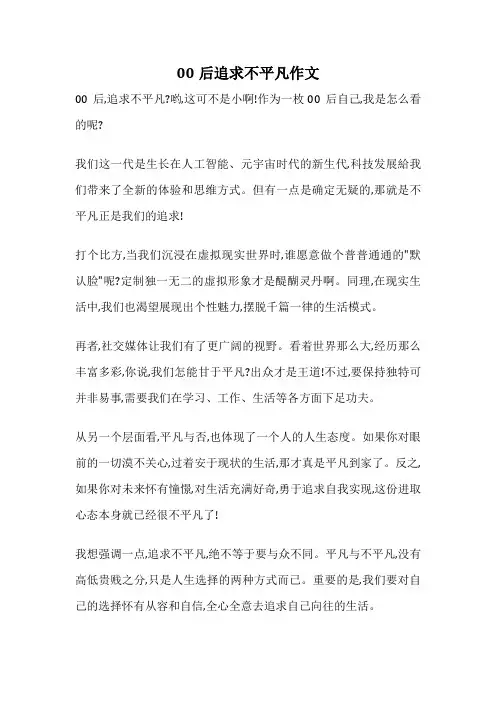 00 后追求不平凡作文

00 后,追求不平凡?哟,这可不是小啊!作为一枚 00 后自己,我是怎么看的呢?

我们这一代是生长在人工智能、元宇宙时代的新生代,科技发展给我们带来了全新的体验和思维方式。但有一点是确定无疑的,那就是不平凡正是我们的追求!

打个比方,当我们沉浸在虚拟现实世界时,谁愿意做个普普通通的"默认脸"呢?定制独一无二的虚拟形象才是醍醐灵丹啊。同理,在现实生活中,我们也渴望展现出个性魅力,摆脱千篇一律的生活模式。

再者,社交媒体让我们有了更广阔的视野。看着世界那么大,经历那么丰富多彩,你说,我们怎能甘于平凡?出众才是王道!不过,要保持独特可并非易事,需要我们在学习、工作、生活等各方面下足功夫。

从另一个层面看,平凡与否,也体现了一个人的人生态度。如果你对眼前的一切漠不关心,过着安于现状的生活,那才真是平凡到家了。反之,如果你对未来怀有憧憬,对生活充满好奇,勇于追求自我实现,这份进取心态本身就已经很不平凡了!

我想强调一点,追求不平凡,绝不等于要与众不同。平凡与不平凡,没有高低贵贱之分,只是人生选择的两种方式而已。重要的是,我们要对自己的选择怀有从容和自信,全心全意去追求自己向往的生活。